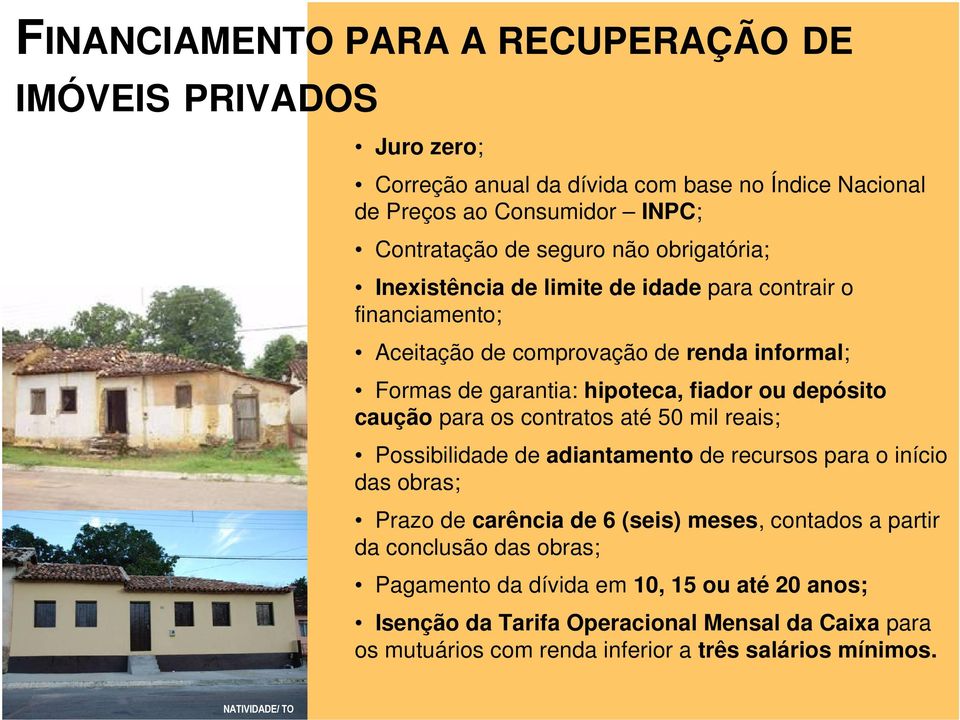 FINANCIAMENTO PARA A RECUPERAÇÃO DE IMÓVEIS PRIVADOS

• Juro zero;

• Correção anual da dívida com base no Índice Nacional de Preços ao Consumidor – INPC;

• Contratação de seguro não obrigatória;

• Inexistência de limite de idade para contrair o financiamento;

• Aceitação de comprovação de renda informal;

• Formas de garantia: hipoteca, fiador ou depósito caução para os contratos até 50 mil reais;

• Possibilidade de adiantamento de recursos para o início das obras;

• Prazo de carência de 6 (seis) meses, contados a partir da conclusão das obras;

• Pagamento da dívida em 10, 15 ou até 20 anos;

• Isenção da Tarifa Operacional Mensal da Caixa para os mutuários com renda inferior a três salários mínimos.

NATIVIDADE/ TO